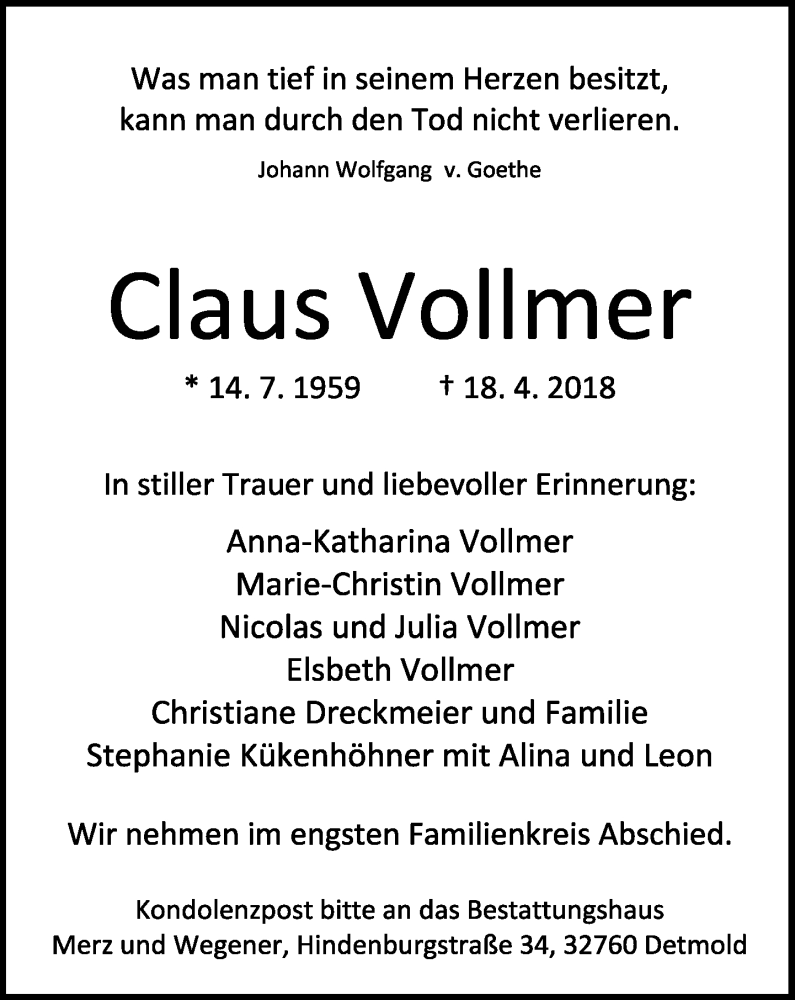 Was man tief in seinem Herzen besitzt,
kann man durch den Tod nicht verlieren.

Johann Wolfgang v. Goethe

Claus Vollmer

* 14. 7. 1959 † 18. 4. 2018

In stiller Trauer und liebevoller Erinnerung:

Anna-Katharina Vollmer
Marie-Christin Vollmer
Nicolas und Julia Vollmer
Elsbeth Vollmer
Christiane Dreckmeier und Familie
Stephanie Kükenhöhner mit Alina und Leon

Wir nehmen im engsten Familienkreis Abschied.

Kondolenzpost bitte an das Bestattungshaus
Merz und Wegener, Hindenburgstraße 34, 32760 Detmold